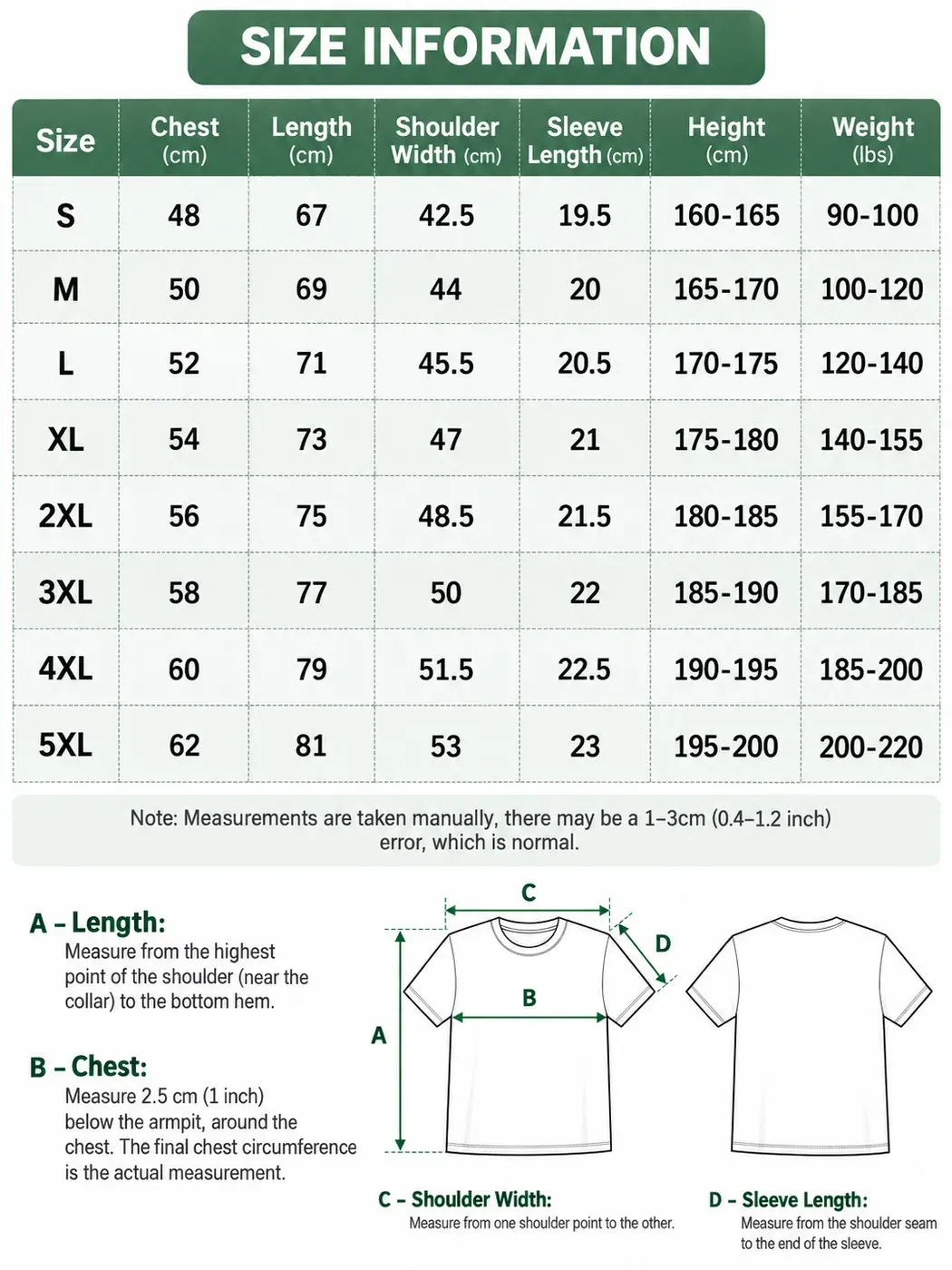 SIZE INFORMATION

| Size | Chest (cm) | Length (cm) | Shoulder Width (cm) | Sleeve Length (cm) | Height (cm) | Weight (lbs) |
|---|---|---|---|---|---|---|
| S | 48 | 67 | 42.5 | 19.5 | 160-165 | 90-100 |
| M | 50 | 69 | 44 | 20 | 165-170 | 100-120 |
| L | 52 | 71 | 45.5 | 20.5 | 170-175 | 120-140 |
| XL | 54 | 73 | 47 | 21 | 175-180 | 140-155 |
| 2XL | 56 | 75 | 48.5 | 21.5 | 180-185 | 155-170 |
| 3XL | 58 | 77 | 50 | 22 | 185-190 | 170-185 |
| 4XL | 60 | 79 | 51.5 | 22.5 | 190-195 | 185-200 |
| 5XL | 62 | 81 | 53 | 23 | 195-200 | 200-220 |

Note: Measurements are taken manually, there may be a 1–3cm (0.4–1.2 inch) error, which is normal.

A – Length:
Measure from the highest point of the shoulder (near the collar) to the bottom hem.

B – Chest:
Measure 2.5 cm (1 inch) below the armpit, around the chest. The final chest circumference is the actual measurement.

C

D

B

A

C – Shoulder Width:
Measure from one shoulder point to the other.

D – Sleeve Length:
Measure from the shoulder seam to the end of the sleeve.